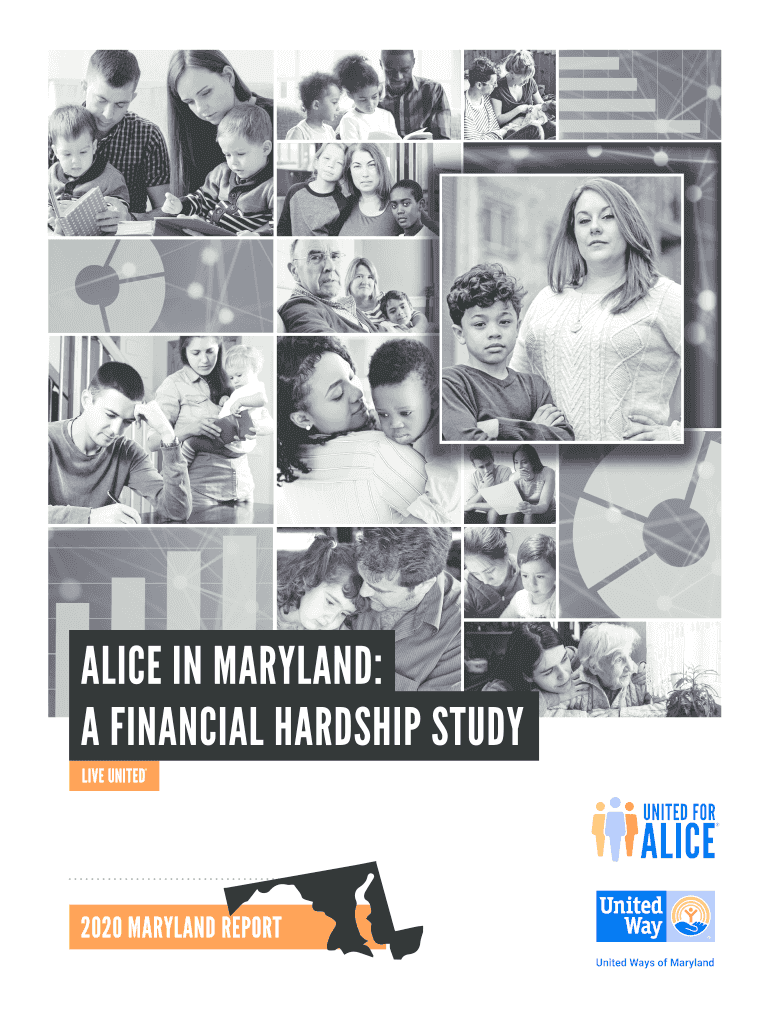 ALICE IN MARYLAND:
A FINANCIAL HARDSHIP STUDY

LIVE UNITED®

UNITED FOR
ALICE®

2020 MARYLAND REPORT

United Way

United Ways of Maryland